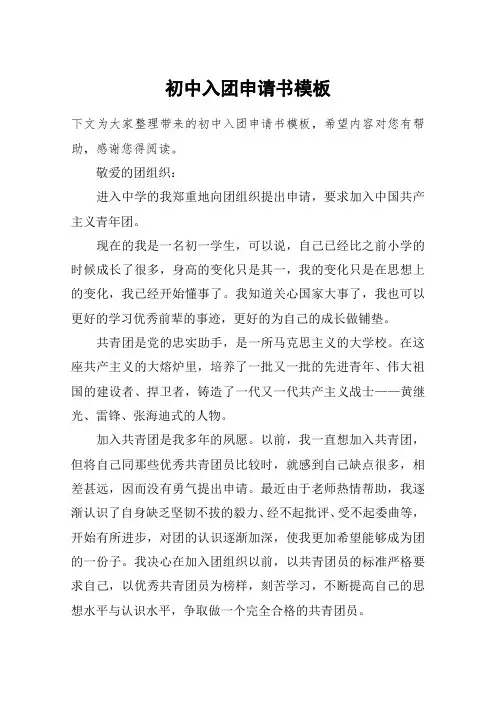 初中入团申请书模板

下文为大家整理带来的初中入团申请书模板，希望内容对您有帮助，感谢您得阅读。

敬爱的团组织：

进入中学的我郑重地向团组织提出申请，要求加入中国共产主义青年团。

现在的我是一名初一学生，可以说，自己已经比之前小学的时候成长了很多，身高的变化只是其一，我的变化只是在思想上的变化，我已经开始懂事了。我知道关心国家大事了，我也可以更好的学习优秀前辈的事迹，更好的为自己的成长做铺垫。

共青团是党的忠实助手，是一所马克思主义的大学校。在这座共产主义的大熔炉里，培养了一批又一批的先进青年、伟大祖国的建设者、捍卫者，铸造了一代又一代共产主义战士——黄继光、雷锋、张海迪式的人物。

加入共青团是我多年的夙愿。以前，我一直想加入共青团，但将自己同那些优秀共青团员比较时，就感到自己缺点很多，相差甚远，因而没有勇气提出申请。最近由于老师热情帮助，我逐渐认识了自身缺乏坚韧不拔的毅力、经不起批评、受不起委曲等，开始有所进步，对团的认识逐渐加深，使我更加希望能够成为团的一份子。我决心在加入团组织以前，以共青团员的标准严格要求自己，以优秀共青团员为榜样，刻苦学习，不断提高自己的思想水平与认识水平，争取做一个完全合格的共青团员。